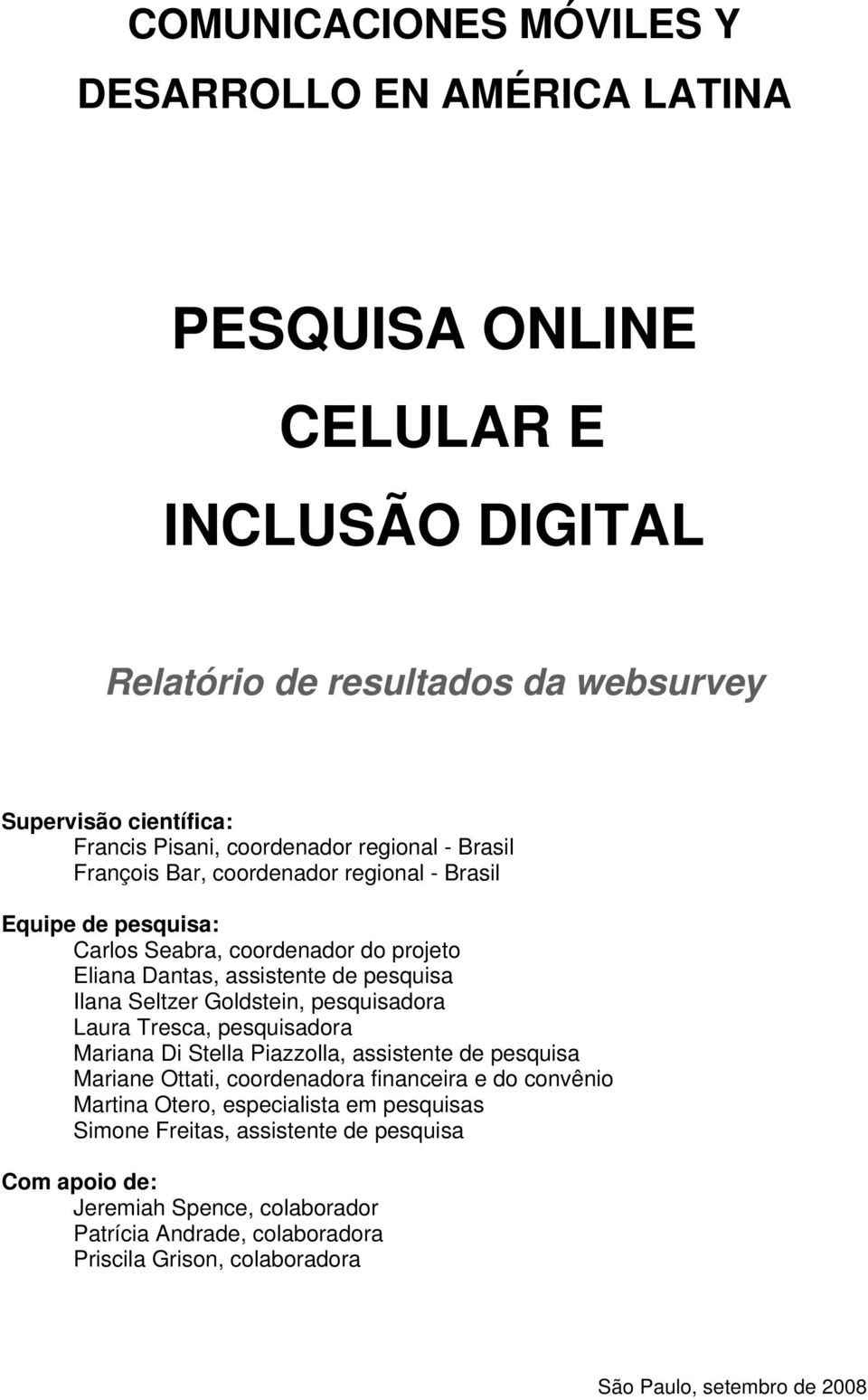 COMUNICACIONES MÓVILES Y DESARROLLO EN AMÉRICA LATINA

PESQUISA ONLINE
CELULAR E
INCLUSÃO DIGITAL

Relatório de resultados da websurvey

Supervisão científica:
Francis Pisani, coordenador regional - Brasil
François Bar, coordenador regional - Brasil

Equipe de pesquisa:
Carlos Seabra, coordenador do projeto
Eliana Dantas, assistente de pesquisa
Ilana Seltzer Goldstein, pesquisadora
Laura Tresca, pesquisadora
Mariana Di Stella Piazzolla, assistente de pesquisa
Mariane Ottati, coordenadora financeira e do convênio
Martina Otero, especialista em pesquisas
Simone Freitas, assistente de pesquisa

Com apoio de:
Jeremiah Spence, colaborador
Patrícia Andrade, colaboradora
Priscila Grison, colaboradora

São Paulo, setembro de 2008